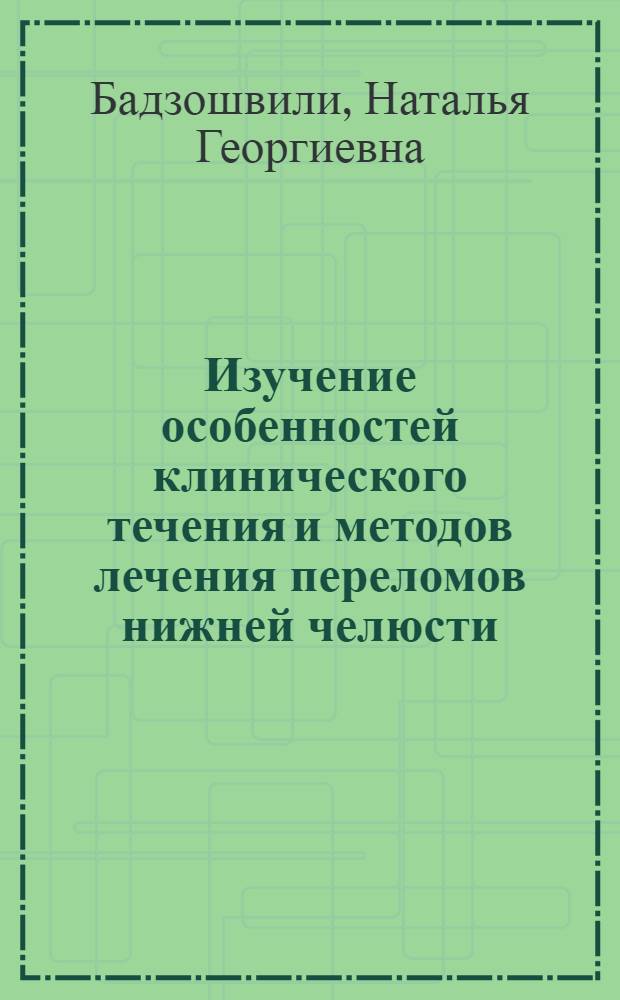 Бадзошвили, Наталья Георгиевна

Изучение особенностей клинического течения и методов лечения переломов нижней челюсти